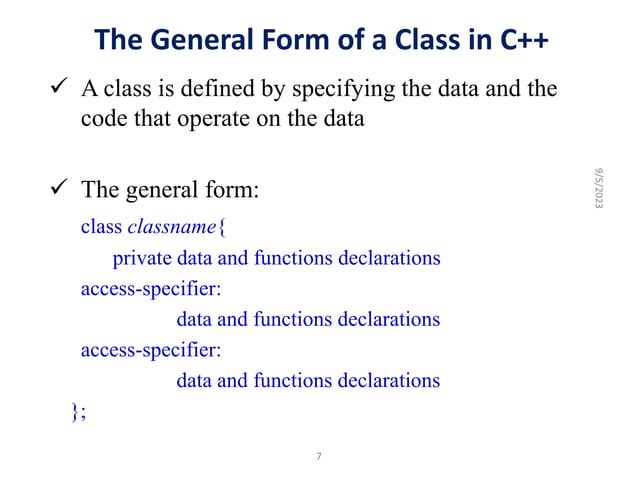 The General Form of a Class in C++

✓ A class is defined by specifying the data and the code that operate on the data

✓ The general form:

class classname{
private data and functions declarations
access-specifier:
data and functions declarations
access-specifier:
data and functions declarations
};

9/5/2023

7